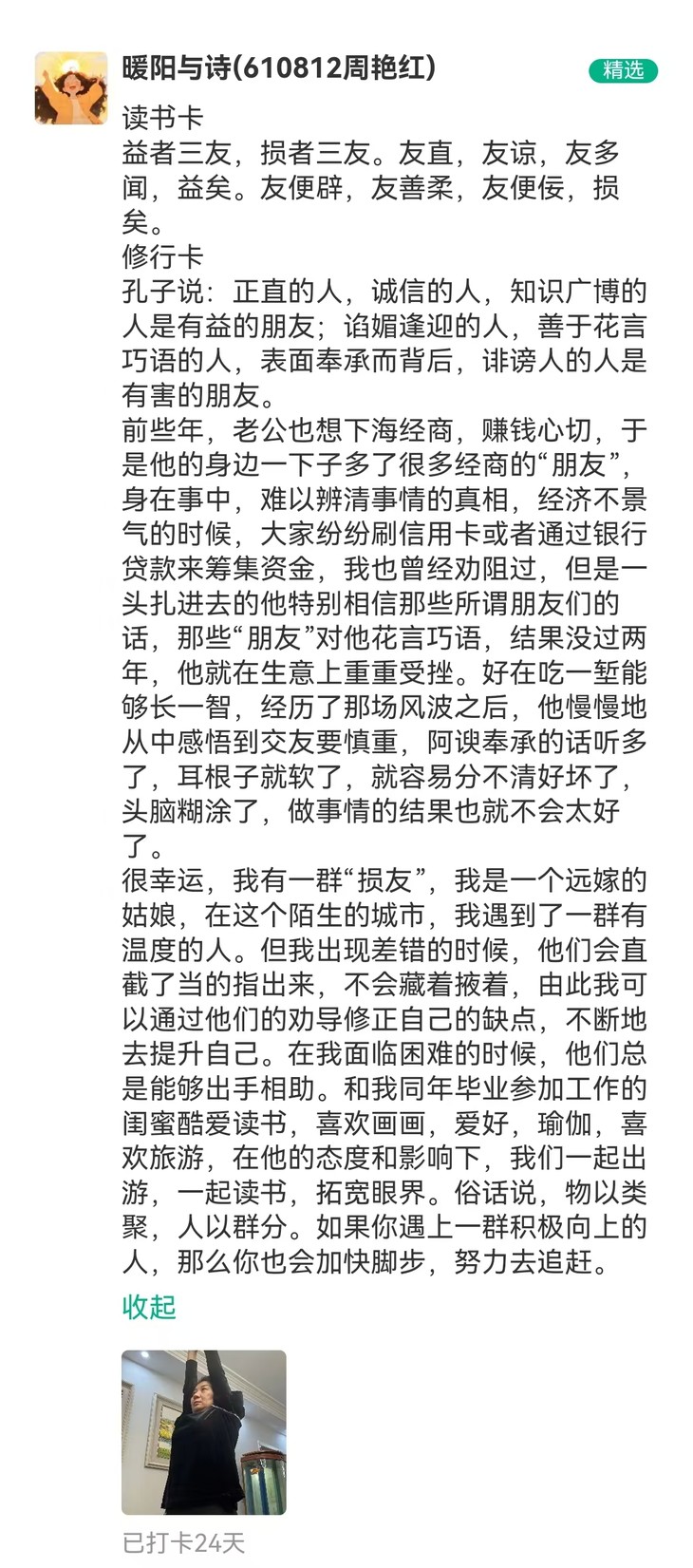 暖阳与诗(610812周艳红)

精选

读书卡
益者三友，损者三友。友直，友谅，友多闻，益矣。友便辟，友善柔，友便佞，损矣。
修行卡
孔子说：正直的人，诚信的人，知识广博的人是有益的朋友；谄媚逢迎的人，善于花言巧语的人，表面奉承而背后，诽谤人的人是有害的朋友。
前些年，老公也想下海经商，赚钱心切，于是他的身边一下子多了很多经商的“朋友”，身在事中，难以辨清事情的真相，经济不景气的时候，大家纷纷刷信用卡或者通过银行贷款来筹集资金，我也曾经劝阻过，但是一头扎进去的他特别相信那些所谓朋友们的话，那些“朋友”对他花言巧语，结果没过两年，他就在生意上重重受挫。好在吃一堑能够长一智，经历了那场风波之后，他慢慢地从中感悟到交友要慎重，阿谀奉承的话听多了，耳根子就软了，就容易分不清好坏了，头脑糊涂了，做事情的结果也就不会太好了。
很幸运，我有一群“损友”，我是一个远嫁的姑娘，在这个陌生的城市，我遇到了一群有温度的人。但我出现差错的时候，他们会直截了当的指出来，不会藏着掖着，由此我可以通过他们的劝导修正自己的缺点，不断地去提升自己。在我面临困难的时候，他们总是能够出手相助。和我同年毕业参加工作的闺蜜酷爱读书，喜欢画画，爱好，瑜伽，喜欢旅游，在他的态度和影响下，我们一起出游，一起读书，拓宽眼界。俗话说，物以类聚，人以群分。如果你遇上一群积极向上的人，那么你也会加快脚步，努力去追赶。
收起

已打卡24天